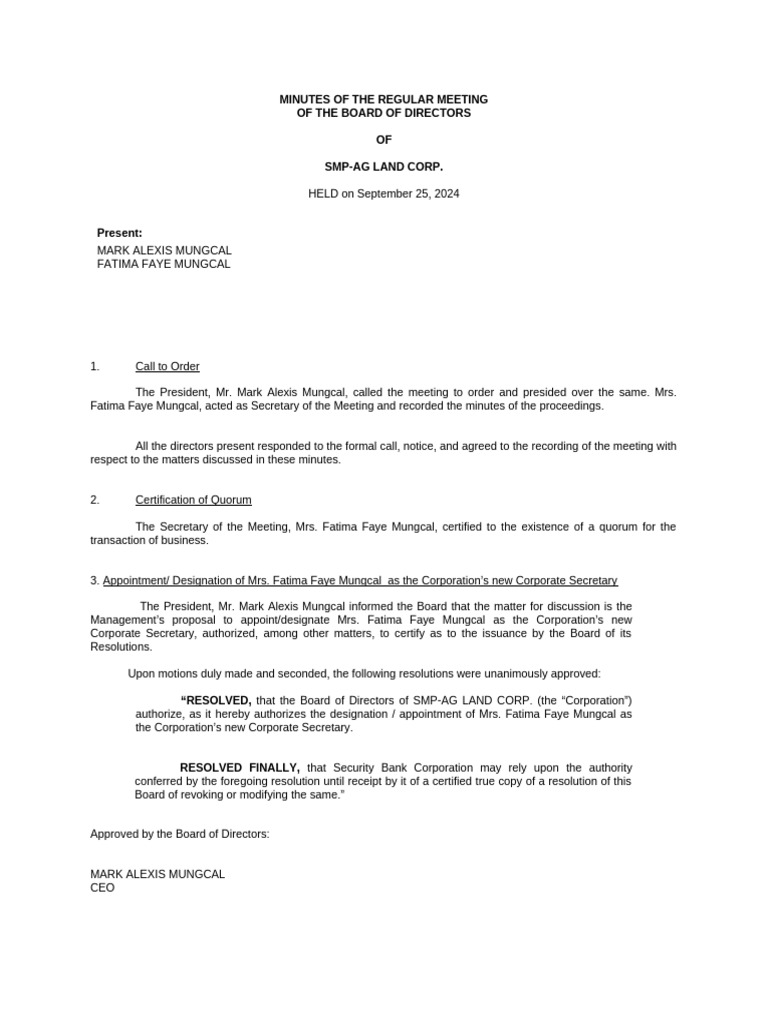 MINUTES OF THE REGULAR MEETING
OF THE BOARD OF DIRECTORS

OF

SMP-AG LAND CORP.

HELD on September 25, 2024

Present:
MARK ALEXIS MUNGCAL
FATIMA FAYE MUNGCAL

1. Call to Order

The President, Mr. Mark Alexis Mungcal, called the meeting to order and presided over the same. Mrs. Fatima Faye Mungcal, acted as Secretary of the Meeting and recorded the minutes of the proceedings.

All the directors present responded to the formal call, notice, and agreed to the recording of the meeting with respect to the matters discussed in these minutes.

2. Certification of Quorum

The Secretary of the Meeting, Mrs. Fatima Faye Mungcal, certified to the existence of a quorum for the transaction of business.

3. Appointment/ Designation of Mrs. Fatima Faye Mungcal as the Corporation's new Corporate Secretary

The President, Mr. Mark Alexis Mungcal informed the Board that the matter for discussion is the Management's proposal to appoint/designate Mrs. Fatima Faye Mungcal as the Corporation's new Corporate Secretary, authorized, among other matters, to certify as to the issuance by the Board of its Resolutions.

Upon motions duly made and seconded, the following resolutions were unanimously approved:

"RESOLVED, that the Board of Directors of SMP-AG LAND CORP. (the "Corporation") authorize, as it hereby authorizes the designation / appointment of Mrs. Fatima Faye Mungcal as the Corporation's new Corporate Secretary.

RESOLVED FINALLY, that Security Bank Corporation may rely upon the authority conferred by the foregoing resolution until receipt by it of a certified true copy of a resolution of this Board of revoking or modifying the same."

Approved by the Board of Directors:

MARK ALEXIS MUNGCAL
CEO